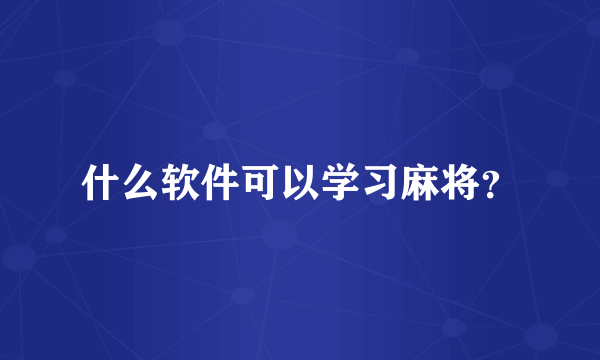 什么软件可以学习麻将？